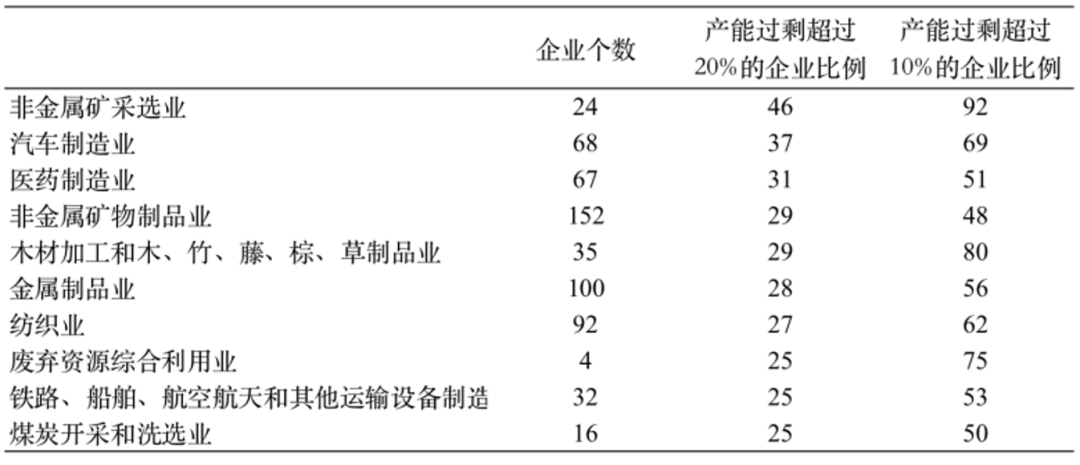 |  | 企业个数 | 产能过剩超过20%的企业比例 | 产能过剩超过10%的企业比例 |
|---|---|---|---|
| 非金属矿采选业 | 24 | 46 | 92 |
| 汽车制造业 | 68 | 37 | 69 |
| 医药制造业 | 67 | 31 | 51 |
| 非金属矿物制品业 | 152 | 29 | 48 |
| 木材加工和木、竹、藤、棕、草制品业 | 35 | 29 | 80 |
| 金属制品业 | 100 | 28 | 56 |
| 纺织业 | 92 | 27 | 62 |
| 废弃资源综合利用业 | 4 | 25 | 75 |
| 铁路、船舶、航空航天和其他运输设备制造 | 32 | 25 | 53 |
| 煤炭开采和洗选业 | 16 | 25 | 50 |